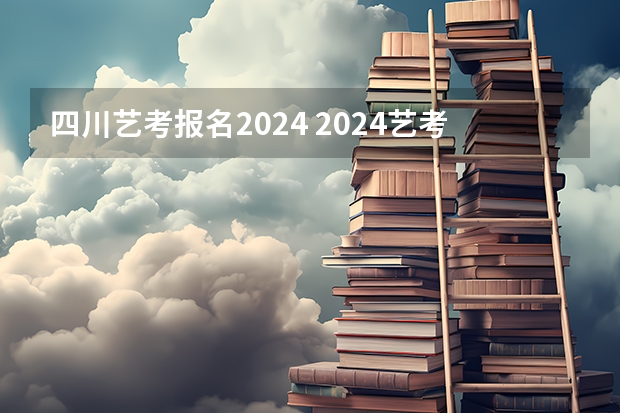 四川艺考报名2024 2024艺考